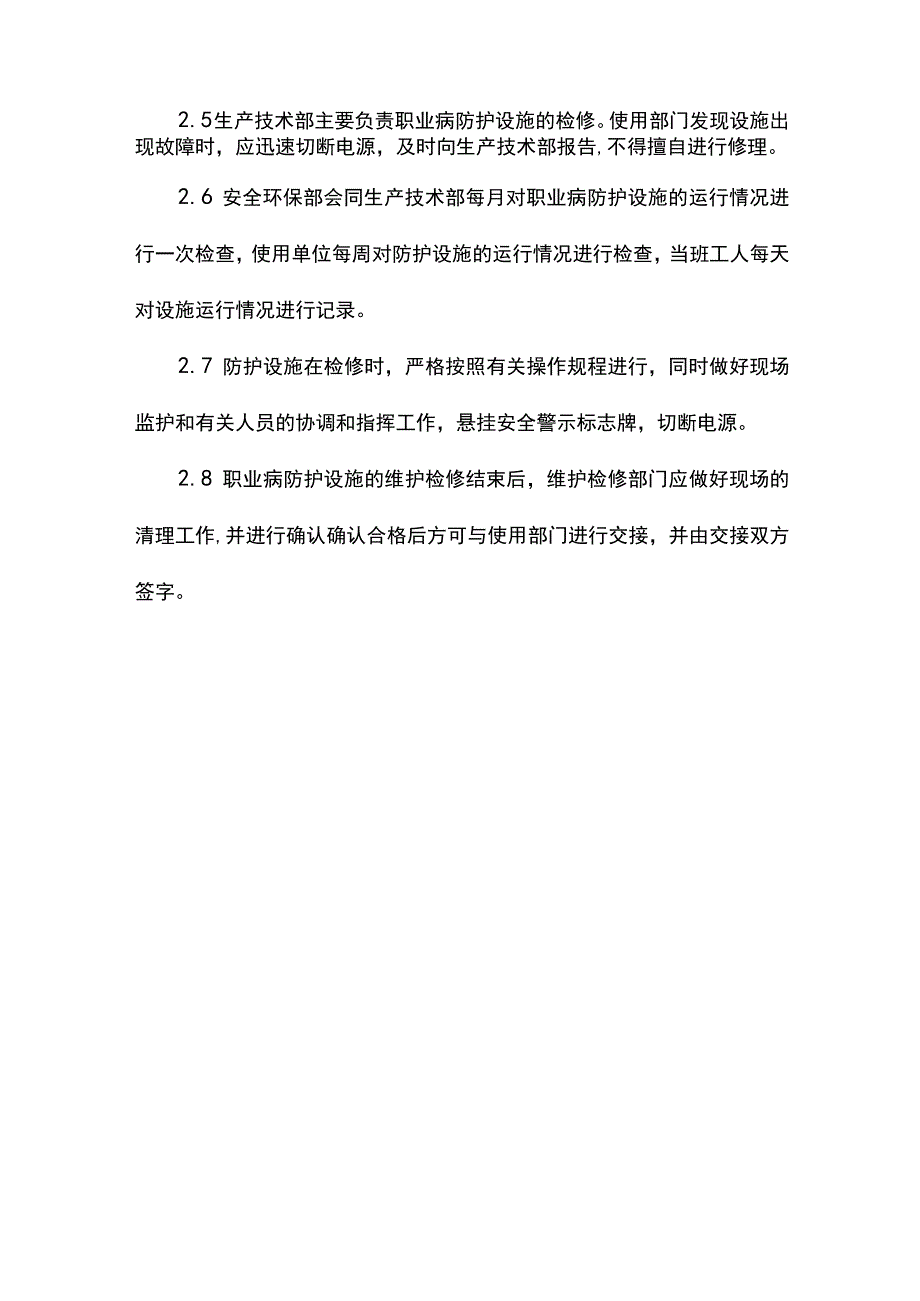 2.5生产技术部主要负责职业病防护设施的检修。使用部门发现设施出现故障时，应迅速切断电源，及时向生产技术部报告,不得擅自进行修理。

2.6 安全环保部会同生产技术部每月对职业病防护设施的运行情况进行一次检查，使用单位每周对防护设施的运行情况进行检查，当班工人每天对设施运行情况进行记录。

2.7 防护设施在检修时，严格按照有关操作规程进行，同时做好现场监护和有关人员的协调和指挥工作，悬挂安全警示标志牌，切断电源。

2.8 职业病防护设施的维护检修结束后，维护检修部门应做好现场的清理工作,并进行确认确认合格后方可与使用部门进行交接，并由交接双方签字。